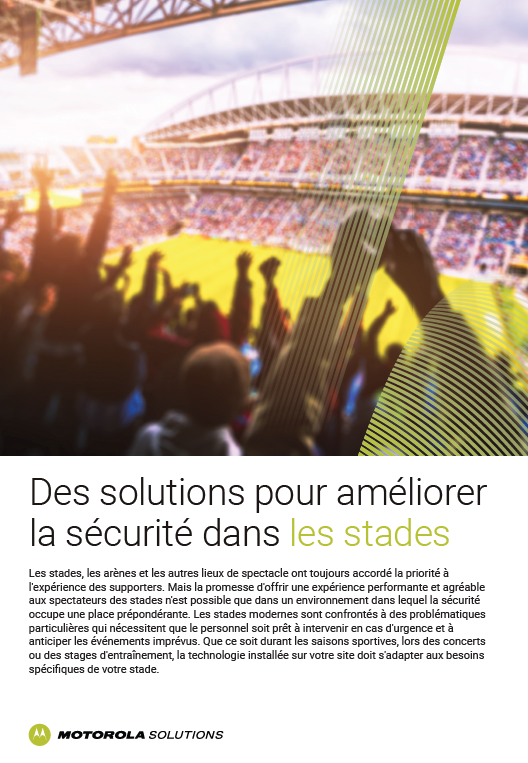 Des solutions pour améliorer la sécurité dans les stades

Les stades, les arènes et les autres lieux de spectacle ont toujours accordé la priorité à l'expérience des supporters. Mais la promesse d'offrir une expérience performante et agréable aux spectateurs des stades n'est possible que dans un environnement dans lequel la sécurité occupe une place prépondérante. Les stades modernes sont confrontés à des problématiques particulières qui nécessitent que le personnel soit prêt à intervenir en cas d'urgence et à anticiper les événements imprévus. Que ce soit durant les saisons sportives, lors des concerts ou des stages d'entraînement, la technologie installée sur votre site doit s'adapter aux besoins spécifiques de votre stade.

MOTOROLA SOLUTIONS